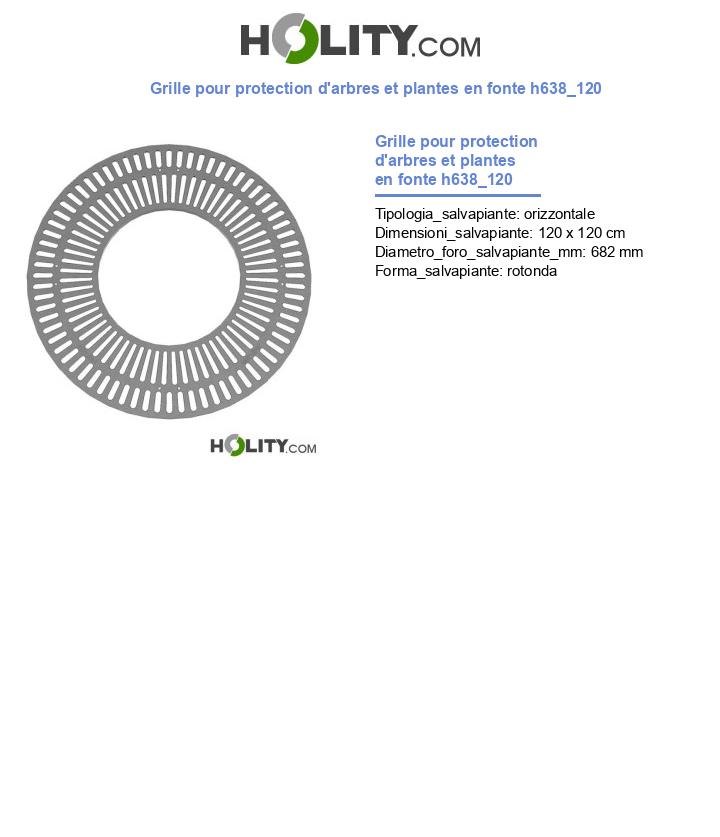 HOLITY.COM

Grille pour protection d'arbres et plantes en fonte h638_120

Grille pour protection d'arbres et plantes en fonte h638_120

Tipologia_salvapiante: orizzontale
Dimensioni_salvapiante: 120 x 120 cm
Diametro_foro_salvapiante_mm: 682 mm
Forma_salvapiante: rotonda

HOLITY.COM